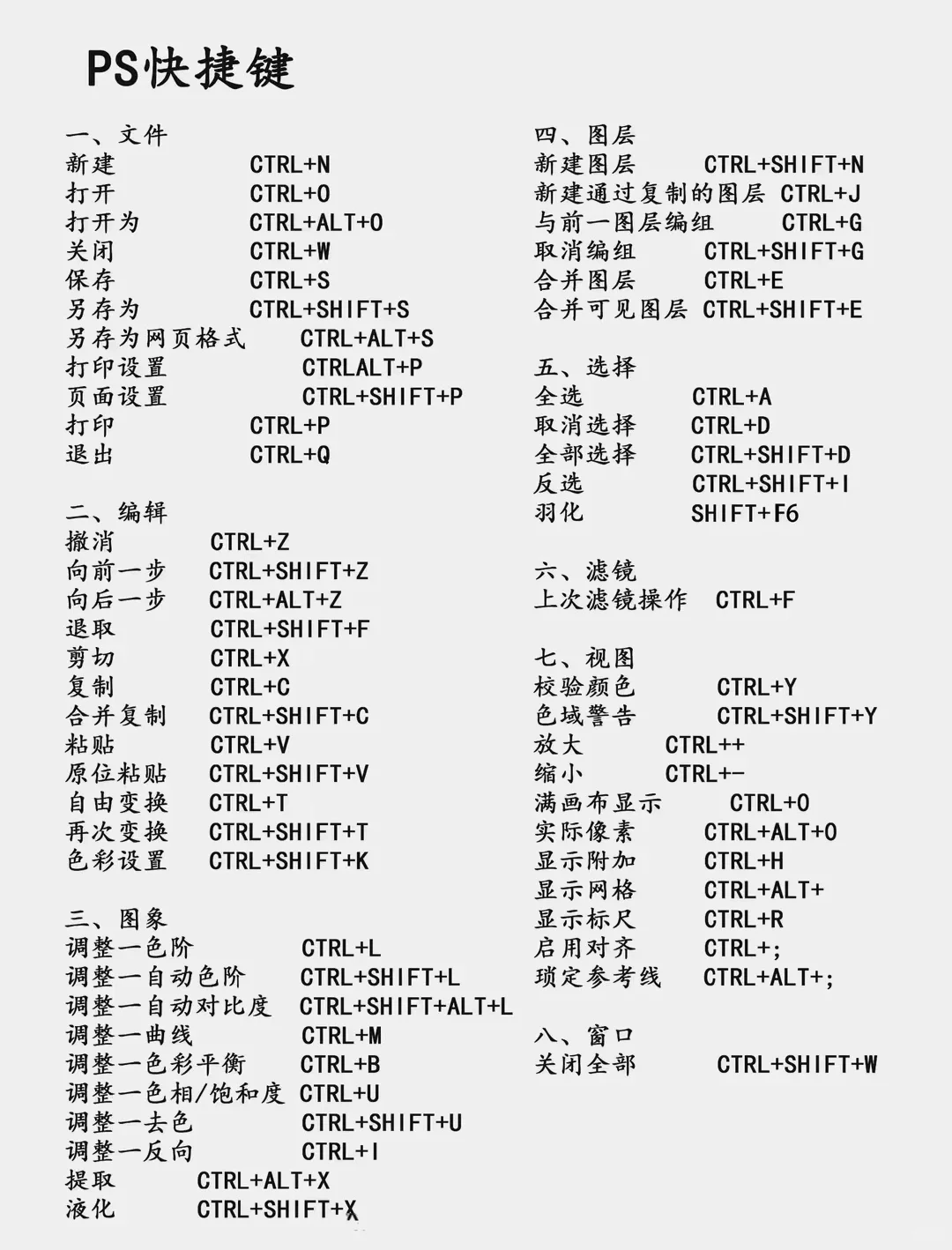 PS快捷键

一、文件
新建 CTRL+N
打开 CTRL+O
打开为 CTRL+ALT+O
关闭 CTRL+W
保存 CTRL+S
另存为 CTRL+SHIFT+S
另存为网页格式 CTRL+ALT+S
打印设置 CTRLALT+P
页面设置 CTRL+SHIFT+P
打印 CTRL+P
退出 CTRL+Q

二、编辑
撤消 CTRL+Z
向前一步 CTRL+SHIFT+Z
向后一步 CTRL+ALT+Z
退取 CTRL+SHIFT+F
剪切 CTRL+X
复制 CTRL+C
合并复制 CTRL+SHIFT+C
粘贴 CTRL+V
原位粘贴 CTRL+SHIFT+V
自由变换 CTRL+T
再次变换 CTRL+SHIFT+T
色彩设置 CTRL+SHIFT+K

三、图象
调整一色阶 CTRL+L
调整一自动色阶 CTRL+SHIFT+L
调整一自动对比度 CTRL+SHIFT+ALT+L
调整一曲线 CTRL+M
调整一色彩平衡 CTRL+B
调整一色相/饱和度 CTRL+U
调整一去色 CTRL+SHIFT+U
调整一反向 CTRL+I
提取 CTRL+ALT+X
液化 CTRL+SHIFT+X

四、图层
新建图层 CTRL+SHIFT+N
新建通过复制的图层 CTRL+J
与前一图层编组 CTRL+G
取消编组 CTRL+SHIFT+G
合并图层 CTRL+E
合并可见图层 CTRL+SHIFT+E

五、选择
全选 CTRL+A
取消选择 CTRL+D
全部选择 CTRL+SHIFT+D
反选 CTRL+SHIFT+I
羽化 SHIFT+F6

六、滤镜
上次滤镜操作 CTRL+F

七、视图
校验颜色 CTRL+Y
色域警告 CTRL+SHIFT+Y
放大 CTRL++
缩小 CTRL+-
满画布显示 CTRL+O
实际像素 CTRL+ALT+O
显示附加 CTRL+H
显示网格 CTRL+ALT+
显示标尺 CTRL+R
启用对齐 CTRL+;
琐定参考线 CTRL+ALT+;

八、窗口
关闭全部 CTRL+SHIFT+W